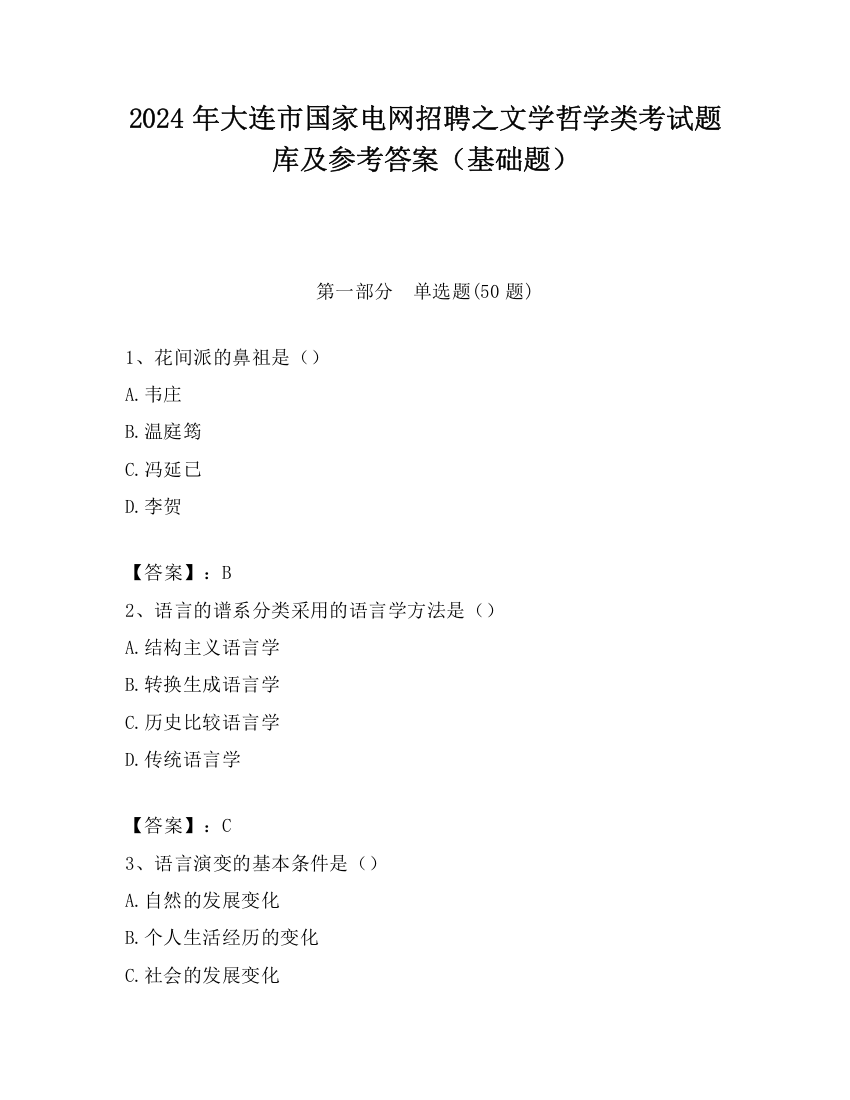 2024 年大连市国家电网招聘之文学哲学类考试题库及参考答案（基础题）

第一部分　单选题(50 题)

1、花间派的鼻祖是（）

A.韦庄

B.温庭筠

C.冯延已

D.李贺

【答案】：B

2、语言的谱系分类采用的语言学方法是（）

A.结构主义语言学

B.转换生成语言学

C.历史比较语言学

D.传统语言学

【答案】：C

3、语言演变的基本条件是（）

A.自然的发展变化

B.个人生活经历的变化

C.社会的发展变化